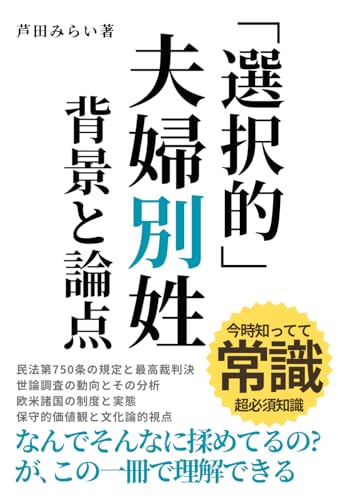 芦田みらい著

「選択的」夫婦別姓

背景と論点

今時知ってて
常識
超必須知識

民法第750条の規定と最高裁判決
世論調査の動向とその分析
欧米諸国の制度と実態
保守的価値観と文化論的視点

なんでそんなに揉めてるの?
が、この一冊で理解できる